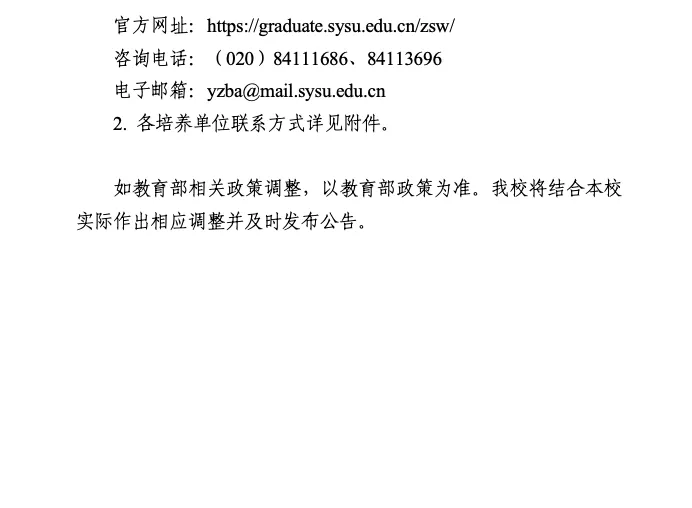 官方网址：https://graduate.sysu.edu.cn/zsw/

咨询电话：（020）84111686、84113696

电子邮箱：yzba@mail.sysu.edu.cn

2.各培养单位联系方式详见附件。

如教育部相关政策调整，以教育部政策为准。我校将结合本校实际作出相应调整并及时发布公告。